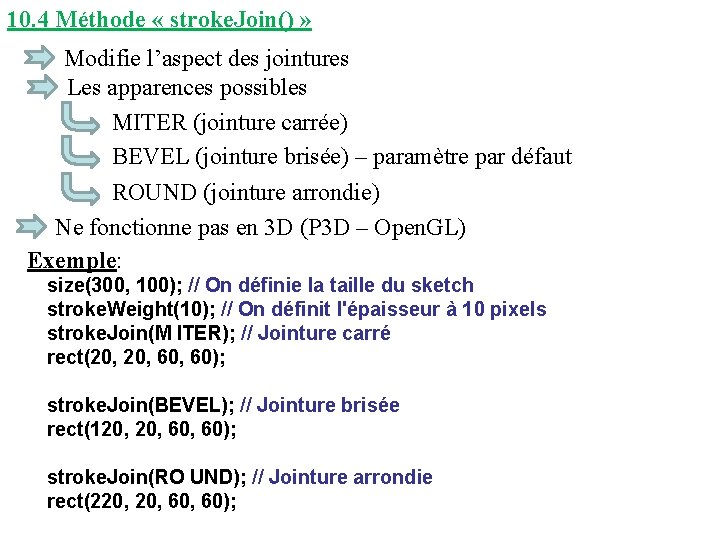 10.4 Méthode « strokeJoin() »

Modifie l'aspect des jointures

Les apparences possibles

MITER (jointure carrée)

BEVEL (jointure brisée) – paramètre par défaut

ROUND (jointure arrondie)

Ne fonctionne pas en 3D (P3D – OpenGL)

Exemple:

size(300, 100); // On définie la taille du sketch
strokeWeight(10); // On définit l'épaisseur à 10 pixels
strokeJoin(M ITER); // Jointure carré
rect(20, 20, 60, 60);

strokeJoin(BEVEL); // Jointure brisée
rect(120, 20, 60, 60);

strokeJoin(RO UND); // Jointure arrondie
rect(220, 20, 60, 60);